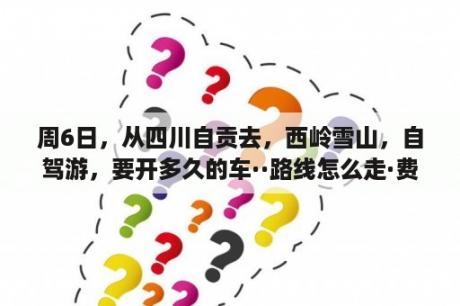 周6日，从四川自贡去，西岭雪山，自驾游，要开多久的车··路线怎么走·费